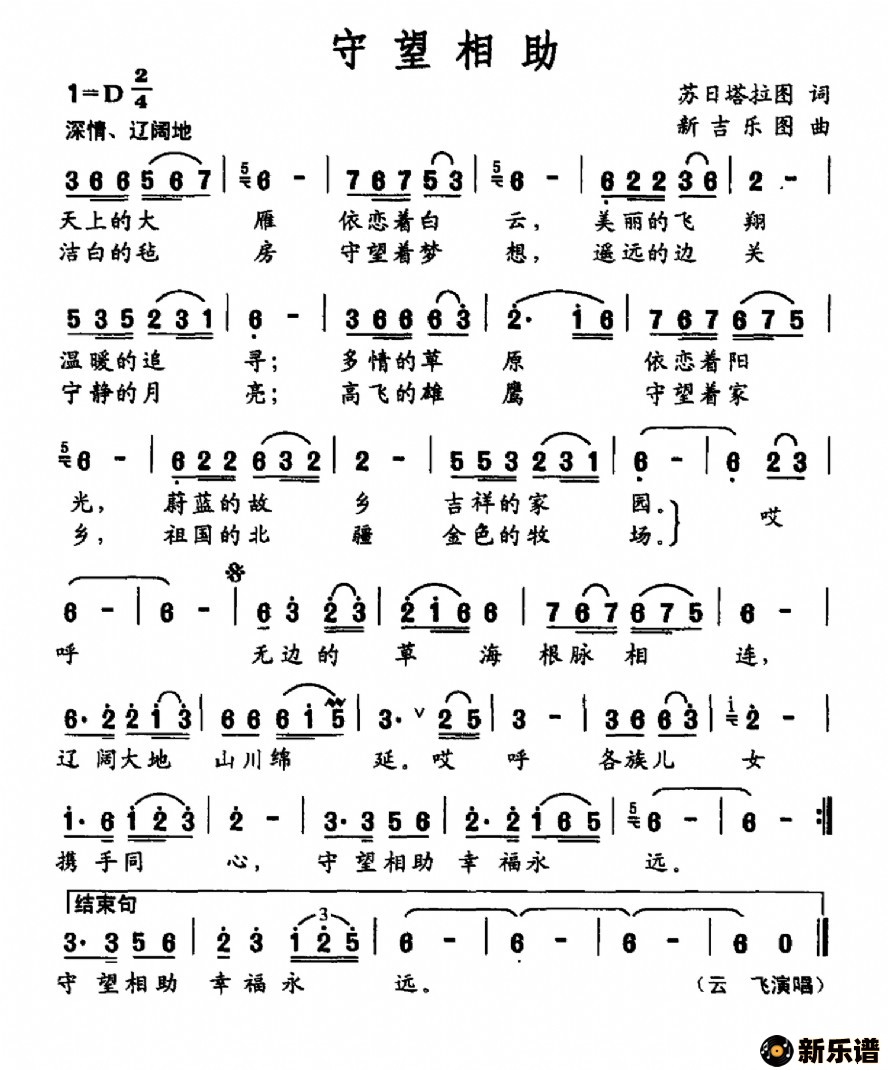 守望相助

1=D $\frac{2}{4}$
深情、辽阔地

苏日塔拉图 词
新吉乐图 曲

3 6 6 5 6 7 | 6 - | 7 6 7 5 3 | 6 - | 6 2 2 3 6 | 2 - |
天上的大 雁 依恋着白 云， 美丽的飞 翔
洁白的毡 房 守望着梦 想， 遥远的边 关

5 3 5 2 3 1 | 6 - | 3 6 6 6 3 | 2· 1 6 | 7 6 7 6 7 5 |
温暖的追 寻； 多情的草 原 依恋着阳
宁静的月 亮； 高飞的雄 鹰 守望着家

6 - | 6 2 2 6 3 2 | 2 - | 5 5 3 2 3 1 | 6 - | 6 2 3 |
光， 蔚蓝的故 乡 吉祥的家 园。
乡， 祖国的北 疆 金色的牧 场。 哎

6 - | 6 - | 6 3 2 3 | 2 1 6 6 | 7 6 7 6 7 5 | 6 - |
呼 无边的 草 海 根脉相 连，

6· 2 2 1 3 | 6 6 6 1 5 | 3· 2 5 | 3 - | 3 6 6 3 | 2 - |
辽阔大地 山川绵 延。哎 呼 各族儿 女

1· 6 1 2 3 | 2 - | 3· 3 5 6 | 2· 2 1 6 5 | 6 - | 6 - :|
携手同 心， 守望相助 幸福永 远。

结束句
3· 3 5 6 | 2 3 1 2 5 | 6 - | 6 - | 6 - | 6 0 ||
守望相助 幸福永 远。

（云 飞演唱）

新乐谱